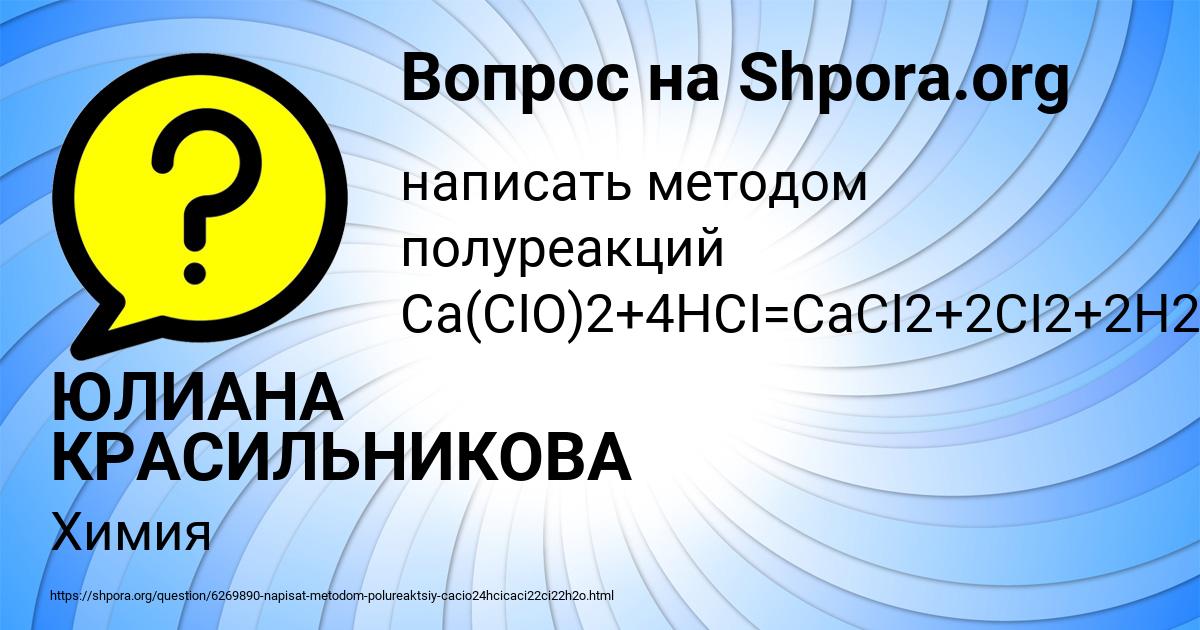 Вопрос на Shpora.org

написать методом полуреакций Ca(ClO)2+4HCl=CaCl2+2Cl2+2H2

ЮЛИАНА КРАСИЛЬНИКОВА

Химия

https://shpora.org/question/6269890-napisat-metodom-polureaktsiy-cacio24hcicaci22ci22h2o.html